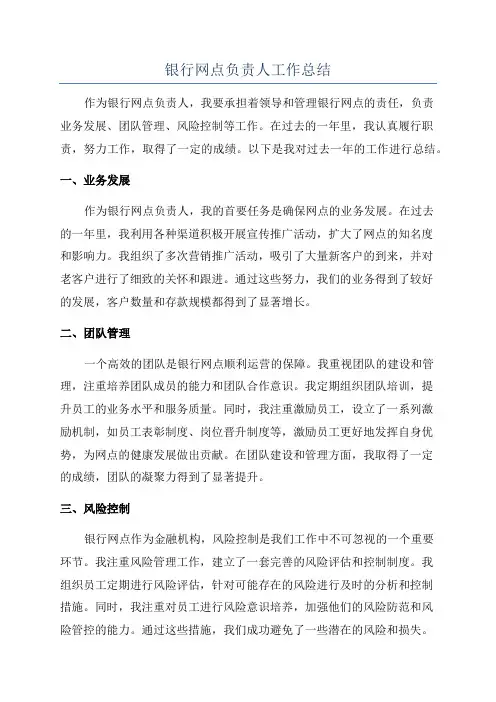 银行网点负责人工作总结

作为银行网点负责人，我要承担着领导和管理银行网点的责任，负责业务发展、团队管理、风险控制等工作。在过去的一年里，我认真履行职责，努力工作，取得了一定的成绩。以下是我对过去一年的工作进行总结。

一、业务发展

作为银行网点负责人，我的首要任务是确保网点的业务发展。在过去的一年里，我利用各种渠道积极开展宣传推广活动，扩大了网点的知名度和影响力。我组织了多次营销推广活动，吸引了大量新客户的到来，并对老客户进行了细致的关怀和跟进。通过这些努力，我们的业务得到了较好的发展，客户数量和存款规模都得到了显著增长。

二、团队管理

一个高效的团队是银行网点顺利运营的保障。我重视团队的建设和管理，注重培养团队成员的能力和团队合作意识。我定期组织团队培训，提升员工的业务水平和服务质量。同时，我注重激励员工，设立了一系列激励机制，如员工表彰制度、岗位晋升制度等，激励员工更好地发挥自身优势，为网点的健康发展做出贡献。在团队建设和管理方面，我取得了一定的成绩，团队的凝聚力得到了显著提升。

三、风险控制

银行网点作为金融机构，风险控制是我们工作中不可忽视的一个重要环节。我注重风险管理工作，建立了一套完善的风险评估和控制制度。我组织员工定期进行风险评估，针对可能存在的风险进行及时的分析和控制措施。同时，我注重对员工进行风险意识培养，加强他们的风险防范和风险管控的能力。通过这些措施，我们成功避免了一些潜在的风险和损失。